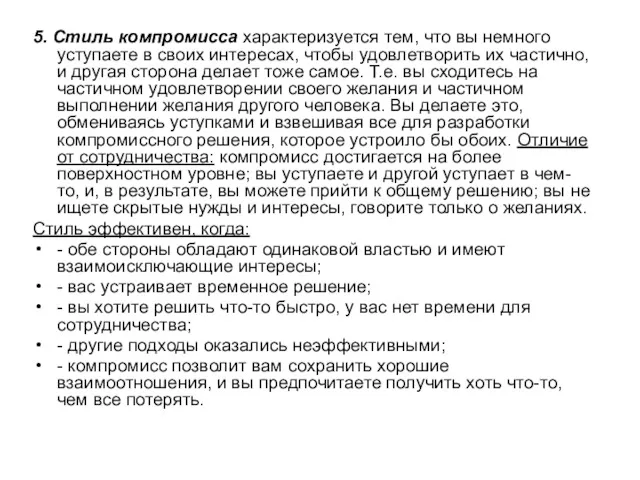 5. Стиль компромисса характеризуется тем, что вы немного уступаете в своих интересах, чтобы удовлетворить их частично, и другая сторона делает тоже самое. Т.е. вы сходитесь на частичном удовлетворении своего желания и частичном выполнении желания другого человека. Вы делаете это, обмениваясь уступками и взвешивая все для разработки компромиссного решения, которое устроило бы обоих. Отличие от сотрудничества: компромисс достигается на более поверхностном уровне; вы уступаете и другой уступает в чем-то, и, в результате, вы можете прийти к общему решению; вы не ищете скрытые нужды и интересы, говорите только о желаниях.

Стиль эффективен, когда:
• - обе стороны обладают одинаковой властью и имеют взаимоисключающие интересы;
• - вас устраивает временное решение;
• - вы хотите решить что-то быстро, у вас нет времени для сотрудничества;
• - другие подходы оказались неэффективными;
• - компромисс позволит вам сохранить хорошие взаимоотношения, и вы предпочитаете получить хоть что-то, чем все потерять.